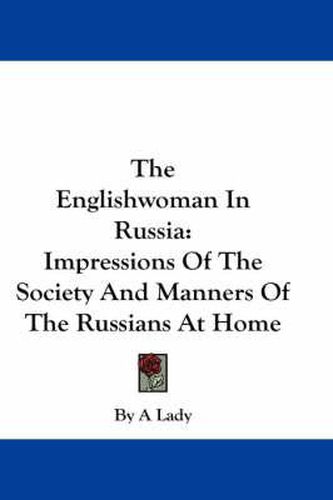 The Englishwoman In Russia: Impressions Of The Society And Manners Of The Russians At Home

By A Lady